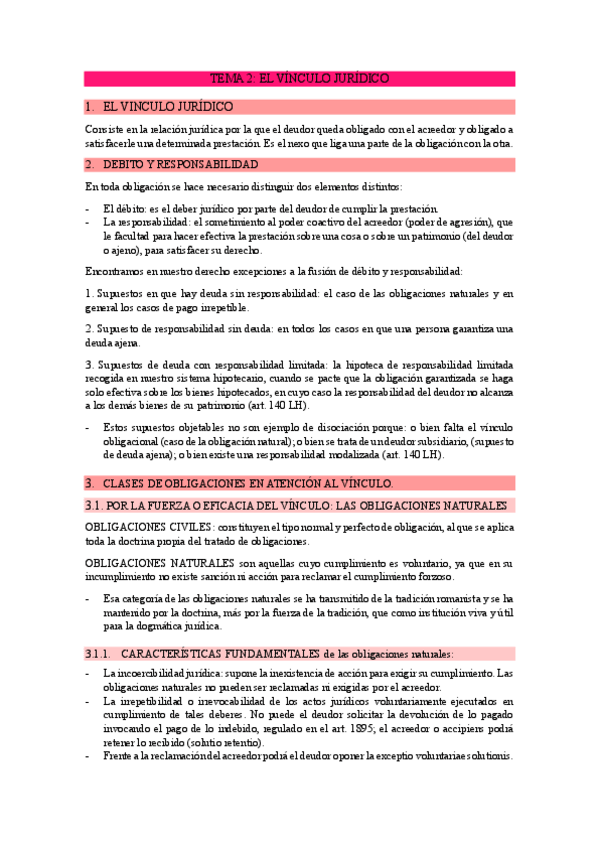 TEMA 2: EL VÍNCULO JURÍDICO

1. EL VINCULO JURÍDICO

Consiste en la relación jurídica por la que el deudor queda obligado con el acreedor y obligado a satisfacerle una determinada prestación. Es el nexo que liga una parte de la obligación con la otra.

2. DEBITO Y RESPONSABILIDAD

En toda obligación se hace necesario distinguir dos elementos distintos:

- El débito: es el deber jurídico por parte del deudor de cumplir la prestación.
- La responsabilidad: el sometimiento al poder coactivo del acreedor (poder de agresión), que le facultad para hacer efectiva la prestación sobre una cosa o sobre un patrimonio (del deudor o ajeno), para satisfacer su derecho.

Encontramos en nuestro derecho excepciones a la fusión de débito y responsabilidad:

1. Supuestos en que hay deuda sin responsabilidad: el caso de las obligaciones naturales y en general los casos de pago irrepetible.

2. Supuesto de responsabilidad sin deuda: en todos los casos en que una persona garantiza una deuda ajena.

3. Supuestos de deuda con responsabilidad limitada: la hipoteca de responsabilidad limitada recogida en nuestro sistema hipotecario, cuando se pacte que la obligación garantizada se haga solo efectiva sobre los bienes hipotecados, en cuyo caso la responsabilidad del deudor no alcanza a los demás bienes de su patrimonio (art. 140 LH).

- Estos supuestos objetables no son ejemplo de disociación porque: o bien falta el vínculo obligacional (caso de la obligación natural); o bien se trata de un deudor subsidiario, (supuesto de deuda ajena); o bien existe una responsabilidad modalizada (art. 140 LH).

3. CLASES DE OBLIGACIONES EN ATENCIÓN AL VÍNCULO.

3.1. POR LA FUERZA O EFICACIA DEL VÍNCULO: LAS OBLIGACIONES NATURALES

OBLIGACIONES CIVILES: constituyen el tipo normal y perfecto de obligación, al que se aplica toda la doctrina propia del tratado de obligaciones.

OBLIGACIONES NATURALES son aquellas cuyo cumplimiento es voluntario, ya que en su incumplimiento no existe sanción ni acción para reclamar el cumplimiento forzoso.

- Esa categoría de las obligaciones naturales se ha transmitido de la tradición romanista y se ha mantenido por la doctrina, más por la fuerza de la tradición, que como institución viva y útil para la dogmática jurídica.

3.1.1. CARACTERÍSTICAS FUNDAMENTALES de las obligaciones naturales:

- La incoercibilidad jurídica: supone la inexistencia de acción para exigir su cumplimiento. Las obligaciones naturales no pueden ser reclamadas ni exigidas por el acreedor.
- La irrepetibilidad o irrevocabilidad de los actos jurídicos voluntariamente ejecutados en cumplimiento de tales deberes. No puede el deudor solicitar la devolución de lo pagado invocando el pago de lo indebido, regulado en el art. 1895; el acreedor o accipiens podrá retener lo recibido (solutio retentio).
- Frente a la reclamación del acreedor podrá el deudor oponer la exceptio voluntariae solutionis.